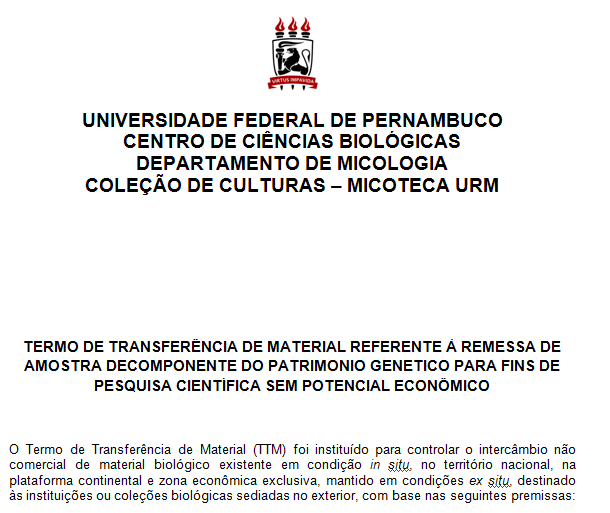 VIRTUS IMPAVIDA

UNIVERSIDADE FEDERAL DE PERNAMBUCO
CENTRO DE CIÊNCIAS BIOLÓGICAS
DEPARTAMENTO DE MICOLOGIA
COLEÇÃO DE CULTURAS – MICOTECA URM

TERMO DE TRANSFERËNCIA DE MATERIAL REFERENTE À REMESSA DE AMOSTRA DECOMPONENTE DO PATRIMONIO GENETICO PARA FINS DE PESQUISA CIENTÍFICA SEM POTENCIAL ECONÖMICO

O Termo de Transferência de Material (TTM) foi instituído para controlar o intercâmbio não comercial de material biológico existente em condição in situ, no território nacional, na plataforma continental e zona econômica exclusiva, mantido em condições ex situ, destinado às instituições ou coleções biológicas sediadas no exterior, com base nas seguintes premissas: